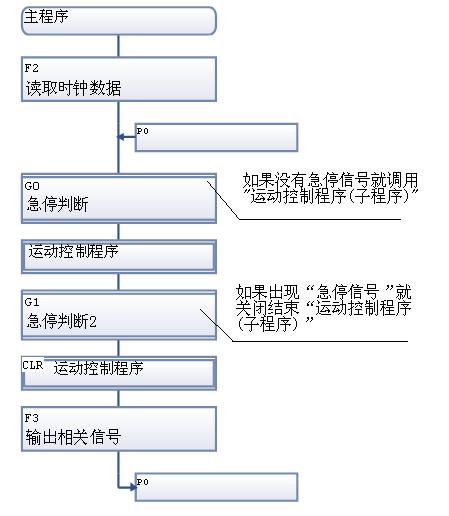 主程序

F2
读取时钟数据

P0

G0
急停判断

如果没有急停信号就调用“运动控制程序(子程序)”

运动控制程序

G1
急停判断2

如果出现“急停信号”就关闭结束“运动控制程序(子程序)”

CLR 运动控制程序

F3
输出相关信号

P0